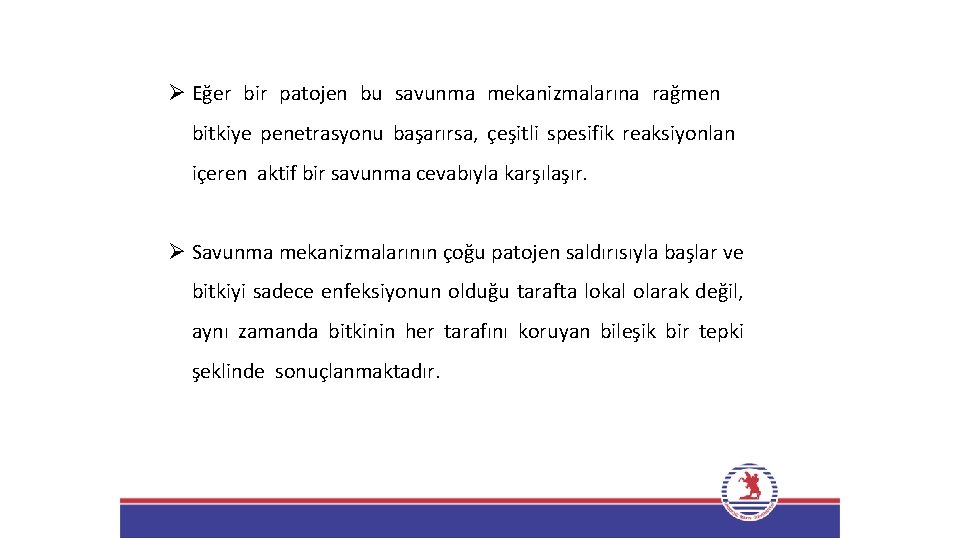 ➢ Eğer bir patojen bu savunma mekanizmalarına rağmen bitkiye penetrasyonu başarırsa, çeşitli spesifik reaksiyonları içeren aktif bir savunma cevabıyla karşılaşır.

➢ Savunma mekanizmalarının çoğu patojen saldırısıyla başlar ve bitkiyi sadece enfeksiyonun olduğu tarafta lokal olarak değil, aynı zamanda bitkinin her tarafını koruyan bileşik bir tepki şeklinde sonuçlanmaktadır.